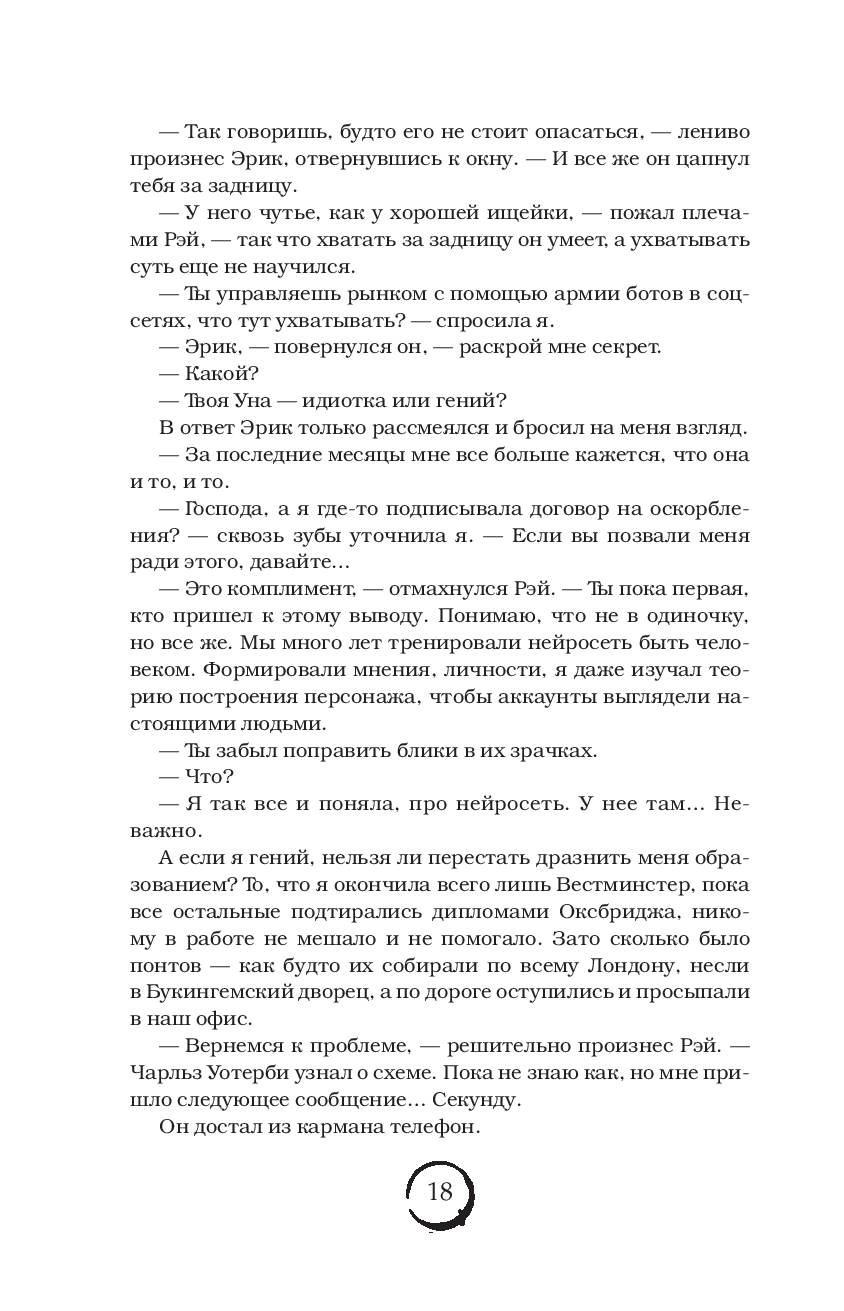 — Так говоришь, будто его не стоит опасаться, — лениво произнес Эрик, отвернувшись к окну. — И все же он цапнул тебя за задницу.

— У него чутье, как у хорошей ищейки, — пожал плечами Рэй, — так что хватать за задницу он умеет, а ухватывать суть еще не научился.

— Ты управляешь рынком с помощью армии ботов в соцсетях, что тут ухватывать? — спросила я.

— Эрик, — повернулся он, — раскрой мне секрет.

— Какой?

— Твоя Уна — идиотка или гений?

В ответ Эрик только рассмеялся и бросил на меня взгляд.

— За последние месяцы мне все больше кажется, что она и то, и то.

— Господа, а я где-то подписывала договор на оскорбления? — сквозь зубы уточнила я. — Если вы позвали меня ради этого, давайте...

— Это комплимент, — отмахнулся Рэй. — Ты пока первая, кто пришел к этому выводу. Понимаю, что не в одиночку, но все же. Мы много лет тренировали нейросеть быть человеком. Формировали мнения, личности, я даже изучал теорию построения персонажа, чтобы аккаунты выглядели настоящими людьми.

— Ты забыл поправить блики в их зрачках.

— Что?

— Я так все и поняла, про нейросеть. У нее там... Неважно.

А если я гений, нельзя ли перестать дразнить меня образованием? То, что я окончила всего лишь Вестминстер, пока все остальные подтирались дипломами Оксбриджа, никому в работе не мешало и не помогало. Зато сколько было понтов — как будто их собирали по всему Лондону, несли в Букингемский дворец, а по дороге оступились и просыпали в наш офис.

— Вернемся к проблеме, — решительно произнес Рэй. — Чарльз Уотерби узнал о схеме. Пока не знаю как, но мне пришло следующее сообщение... Секунду.

Он достал из кармана телефон.

18